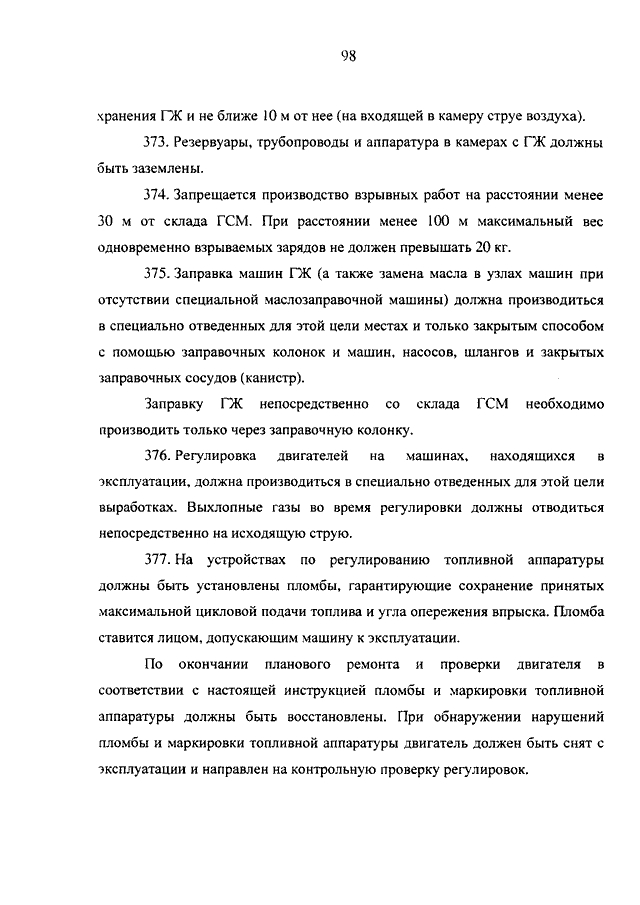 98

хранения ГЖ и не ближе 10 м от нее (на входящей в камеру струе воздуха).

373. Резервуары, трубопроводы и аппаратура в камерах с ГЖ должны быть заземлены.

374. Запрещается производство взрывных работ на расстоянии менее 30 м от склада ГСМ. При расстоянии менее 100 м максимальный вес одновременно взрываемых зарядов не должен превышать 20 кг.

375. Заправка машин ГЖ (а также замена масла в узлах машин при отсутствии специальной маслозаправочной машины) должна производиться в специально отведенных для этой цели местах и только закрытым способом с помощью заправочных колонок и машин, насосов, шлангов и закрытых заправочных сосудов (канистр).

Заправку ГЖ непосредственно со склада ГСМ необходимо производить только через заправочную колонку.

376. Регулировка двигателей на машинах, находящихся в эксплуатации, должна производиться в специально отведенных для этой цели выработках. Выхлопные газы во время регулировки должны отводиться непосредственно на исходящую струю.

377. На устройствах по регулированию топливной аппаратуры должны быть установлены пломбы, гарантирующие сохранение принятых максимальной цикловой подачи топлива и угла опережения впрыска. Пломба ставится лицом, допускающим машину к эксплуатации.

По окончании планового ремонта и проверки двигателя в соответствии с настоящей инструкцией пломбы и маркировки топливной аппаратуры должны быть восстановлены. При обнаружении нарушений пломбы и маркировки топливной аппаратуры двигатель должен быть снят с эксплуатации и направлен на контрольную проверку регулировок.